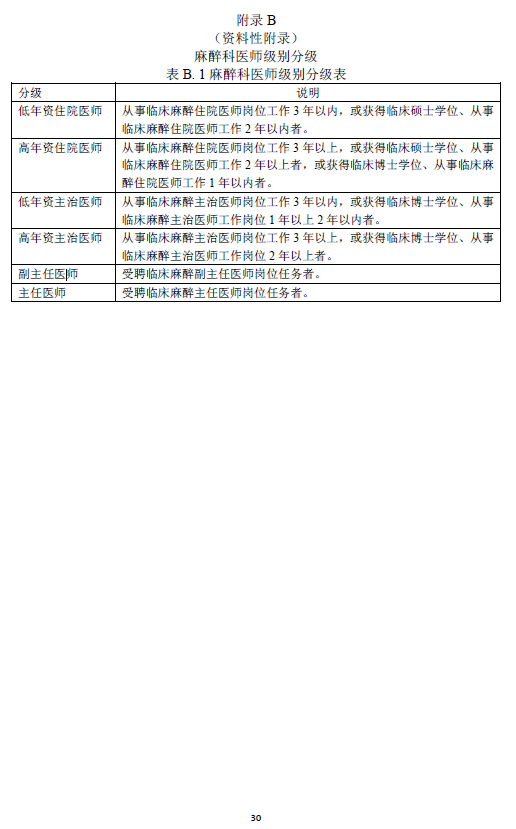 附录 B
（资料性附录）
麻醉科医师级别分级
表 B. 1 麻醉科医师级别分级表

| 分级 | 说明 |
|---|---|
| 低年资住院医师 | 从事临床麻醉住院医师岗位工作 3 年以内，或获得临床硕士学位、从事临床麻醉住院医师工作 2 年以内者。 |
| 高年资住院医师 | 从事临床麻醉住院医师岗位工作 3 年以上，或获得临床硕士学位、从事临床麻醉住院医师工作 2 年以上者，或获得临床博士学位、从事临床麻醉住院医师工作 1 年以内者。 |
| 低年资主治医师 | 从事临床麻醉主治医师岗位工作 3 年以内，或获得临床博士学位、从事临床麻醉主治医师工作岗位 1 年以上 2 年以内者。 |
| 高年资主治医师 | 从事临床麻醉主治医师岗位工作 3 年以上，或获得临床博士学位、从事临床麻醉主治医师工作岗位 2 年以上者。 |
| 副主任医师 | 受聘临床麻醉副主任医师岗位任务者。 |
| 主任医师 | 受聘临床麻醉主任医师岗位任务者。 |

30